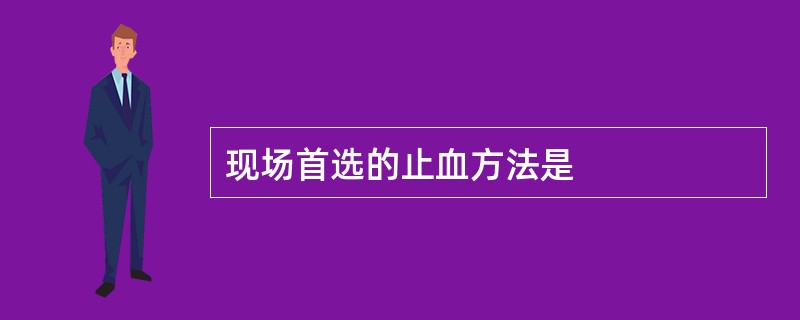 现场首选的止血方法是